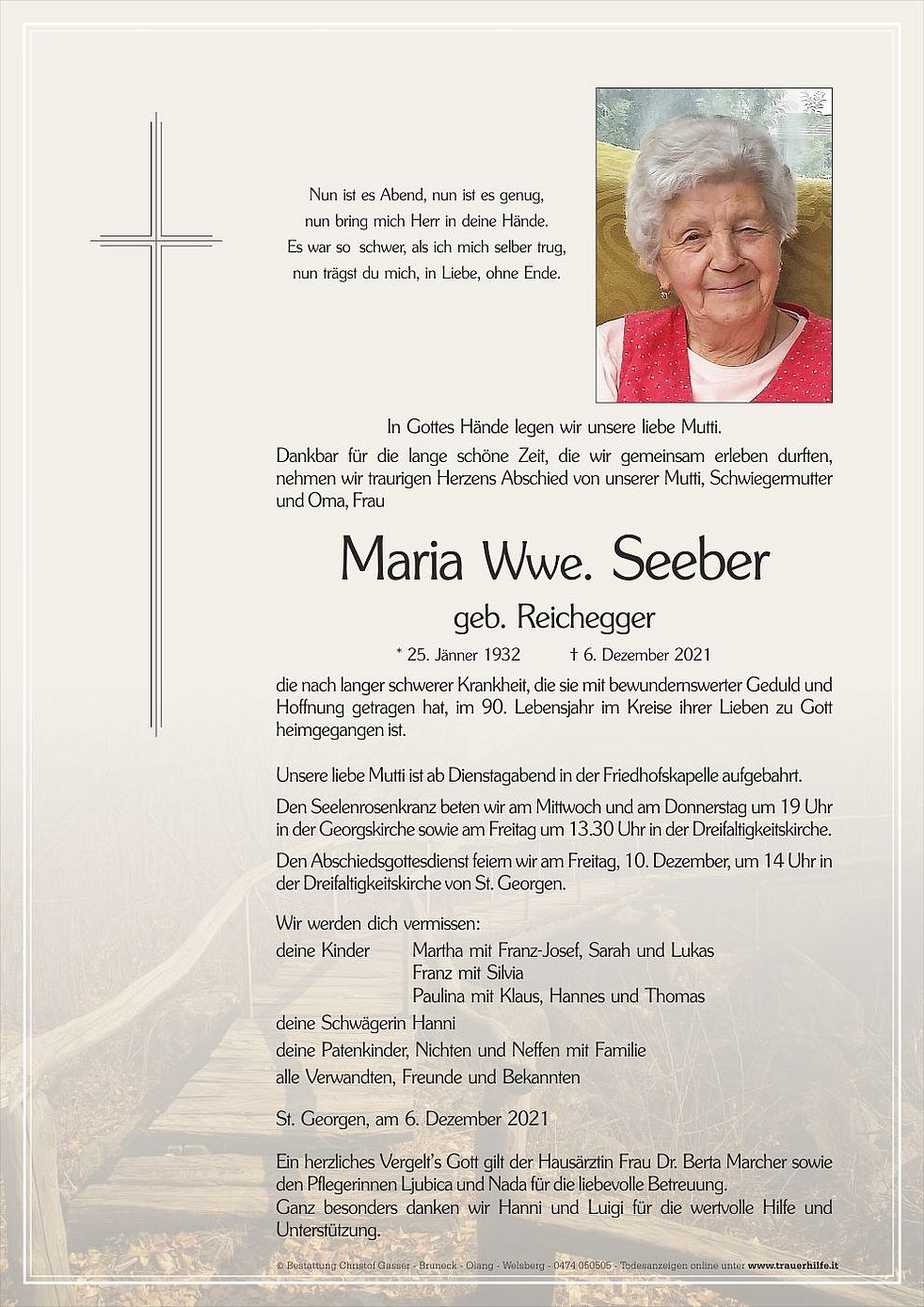 Nun ist es Abend, nun ist es genug,
nun bring mich Herr in deine Hände.
Es war so schwer, als ich mich selber trug,
nun trägst du mich, in Liebe, ohne Ende.

In Gottes Hände legen wir unsere liebe Mutti.
Dankbar für die lange schöne Zeit, die wir gemeinsam erleben durften, nehmen wir traurigen Herzens Abschied von unserer Mutti, Schwiegermutter und Oma, Frau

Maria Wwe. Seeber
geb. Reichegger
* 25. Jänner 1932 † 6. Dezember 2021

die nach langer schwerer Krankheit, die sie mit bewundernswerter Geduld und Hoffnung getragen hat, im 90. Lebensjahr im Kreise ihrer Lieben zu Gott heimgegangen ist.

Unsere liebe Mutti ist ab Dienstagabend in der Friedhofskapelle aufgebahrt.

Den Seelenrosenkranz beten wir am Mittwoch und am Donnerstag um 19 Uhr in der Georgskirche sowie am Freitag um 13.30 Uhr in der Dreifaltigkeitskirche.

Den Abschiedsgottesdienst feiern wir am Freitag, 10. Dezember, um 14 Uhr in der Dreifaltigkeitskirche von St. Georgen.

Wir werden dich vermissen:
deine Kinder Martha mit Franz-Josef, Sarah und Lukas
Franz mit Silvia
Paulina mit Klaus, Hannes und Thomas
deine Schwägerin Hanni
deine Patenkinder, Nichten und Neffen mit Familie
alle Verwandten, Freunde und Bekannten

St. Georgen, am 6. Dezember 2021

Ein herzliches Vergelt's Gott gilt der Hausärztin Frau Dr. Berta Marcher sowie den Pflegerinnen Ljubica und Nada für die liebevolle Betreuung.
Ganz besonders danken wir Hanni und Luigi für die wertvolle Hilfe und Unterstützung.

© Bestattung Christof Gasser - Bruneck - Olang - Welsberg - 0474 050505 - Todesanzeigen online unter www.trauerhilfe.it